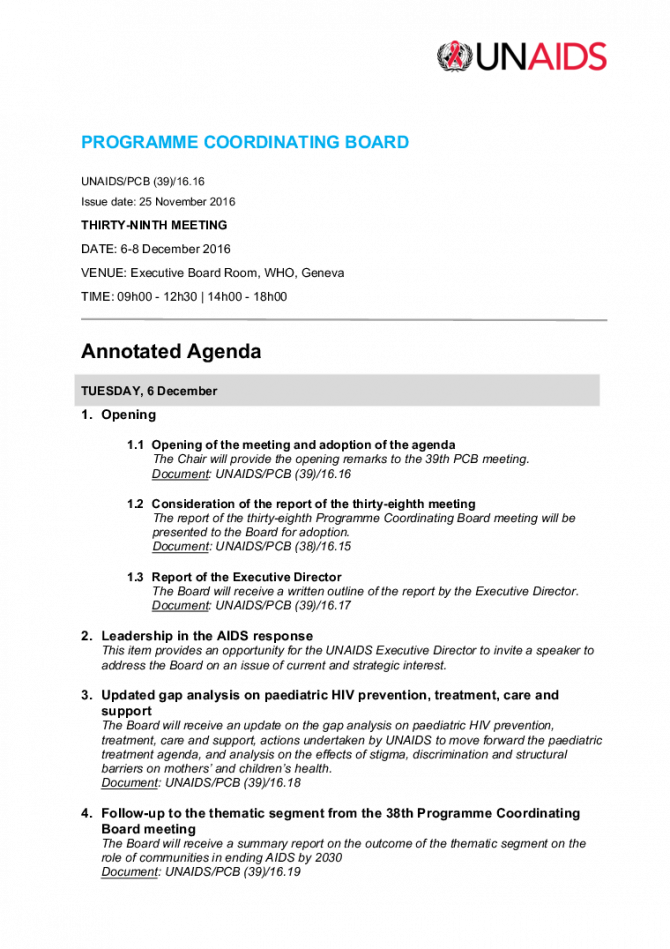 UNAIDS

PROGRAMME COORDINATING BOARD

UNAIDS/PCB (39)/16.16

Issue date: 25 November 2016

THIRTY-NINTH MEETING

DATE: 6-8 December 2016

VENUE: Executive Board Room, WHO, Geneva

TIME: 09h00 - 12h30 | 14h00 - 18h00

Annotated Agenda

TUESDAY, 6 December

1. Opening

1.1 Opening of the meeting and adoption of the agenda
The Chair will provide the opening remarks to the 39th PCB meeting.
Document: UNAIDS/PCB (39)/16.16

1.2 Consideration of the report of the thirty-eighth meeting
The report of the thirty-eighth Programme Coordinating Board meeting will be presented to the Board for adoption.
Document: UNAIDS/PCB (38)/16.15

1.3 Report of the Executive Director
The Board will receive a written outline of the report by the Executive Director.
Document: UNAIDS/PCB (39)/16.17

2. Leadership in the AIDS response
This item provides an opportunity for the UNAIDS Executive Director to invite a speaker to address the Board on an issue of current and strategic interest.

3. Updated gap analysis on paediatric HIV prevention, treatment, care and support
The Board will receive an update on the gap analysis on paediatric HIV prevention, treatment, care and support, actions undertaken by UNAIDS to move forward the paediatric treatment agenda, and analysis on the effects of stigma, discrimination and structural barriers on mothers' and children's health.
Document: UNAIDS/PCB (39)/16.18

4. Follow-up to the thematic segment from the 38th Programme Coordinating Board meeting
The Board will receive a summary report on the outcome of the thematic segment on the role of communities in ending AIDS by 2030
Document: UNAIDS/PCB (39)/16.19